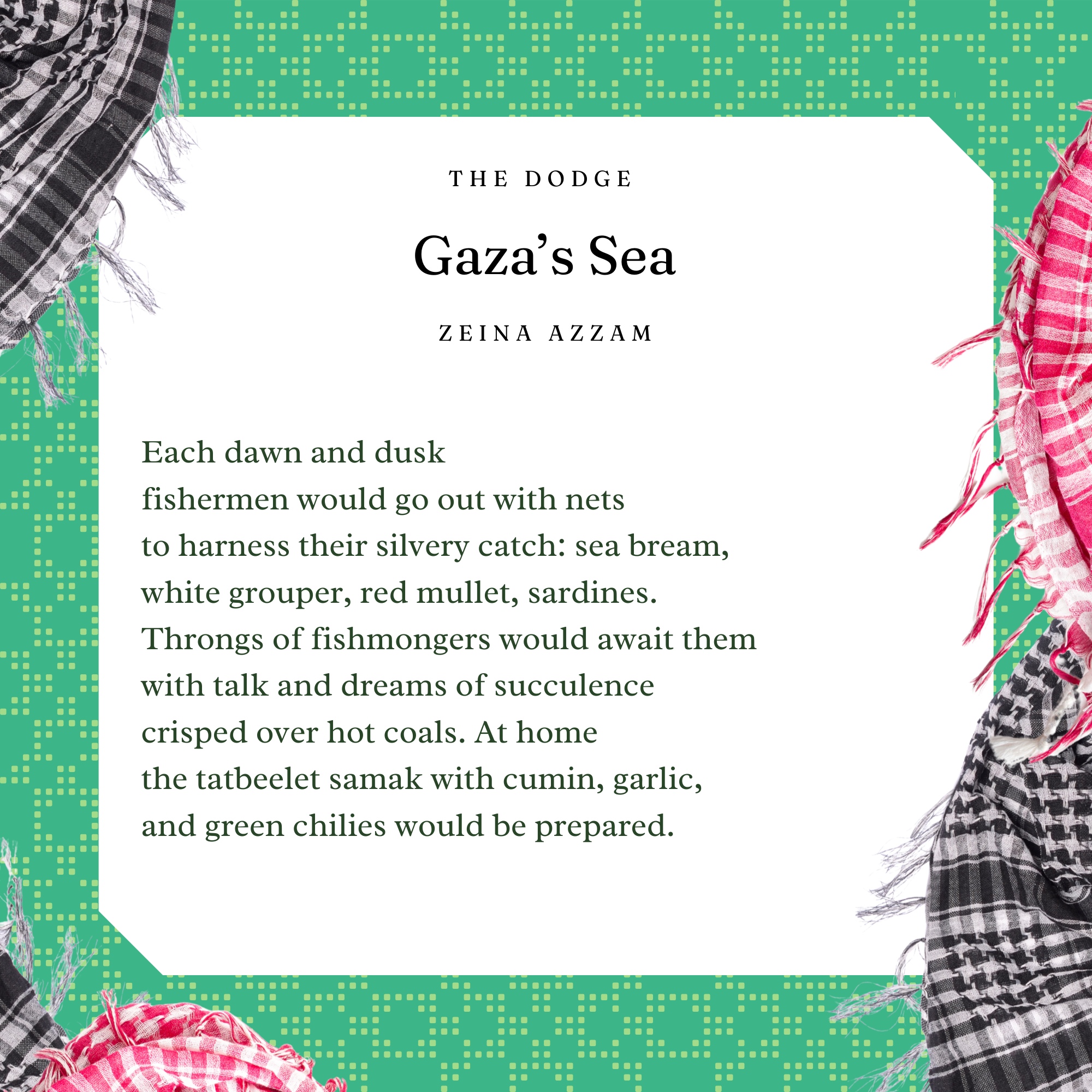 THE DODGE

Gaza’s Sea

ZEINA AZZAM

Each dawn and dusk
fishermen would go out with nets
to harness their silvery catch: sea bream,
white grouper, red mullet, sardines.
Throngs of fishmongers would await them
with talk and dreams of succulence
crisped over hot coals. At home
the tatbeelet samak with cumin, garlic,
and green chilies would be prepared.